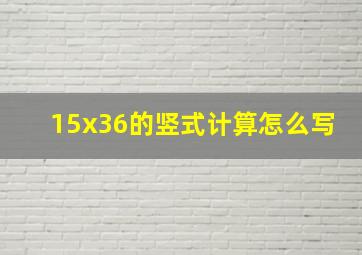 15x36的竖式计算怎么写